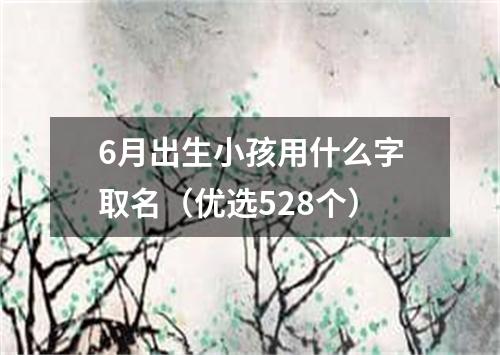 6月出生小孩用什么字取名（优选528个）